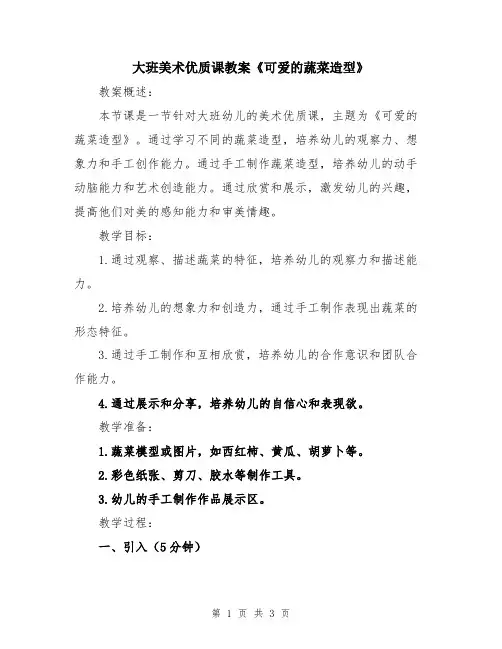 大班美术优质课教案《可爱的蔬菜造型》

教案概述：

本节课是一节针对大班幼儿的美术优质课，主题为《可爱的蔬菜造型》。通过学习不同的蔬菜造型，培养幼儿的观察力、想象力和手工创作能力。通过手工制作蔬菜造型，培养幼儿的动手动脑能力和艺术创造能力。通过欣赏和展示，激发幼儿的兴趣，提高他们对美的感知能力和审美情趣。

教学目标：

1.通过观察、描述蔬菜的特征，培养幼儿的观察力和描述能力。

2.培养幼儿的想象力和创造力，通过手工制作表现出蔬菜的形态特征。

3.通过手工制作和互相欣赏，培养幼儿的合作意识和团队合作能力。

4.通过展示和分享，培养幼儿的自信心和表现欲。

教学准备：

1.蔬菜模型或图片，如西红柿、黄瓜、胡萝卜等。

2.彩色纸张、剪刀、胶水等制作工具。

3.幼儿的手工制作作品展示区。

教学过程：

一、引入（5分钟）

第 1 页 共 3 页